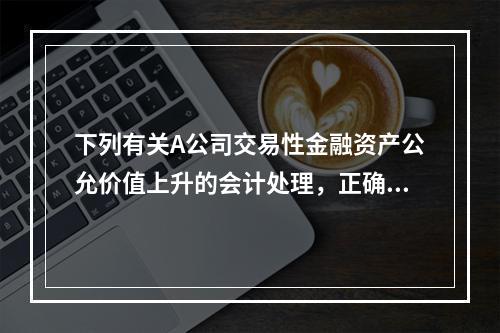 下列有关A公司交易性金融资产公允价值上升的会计处理，正确...